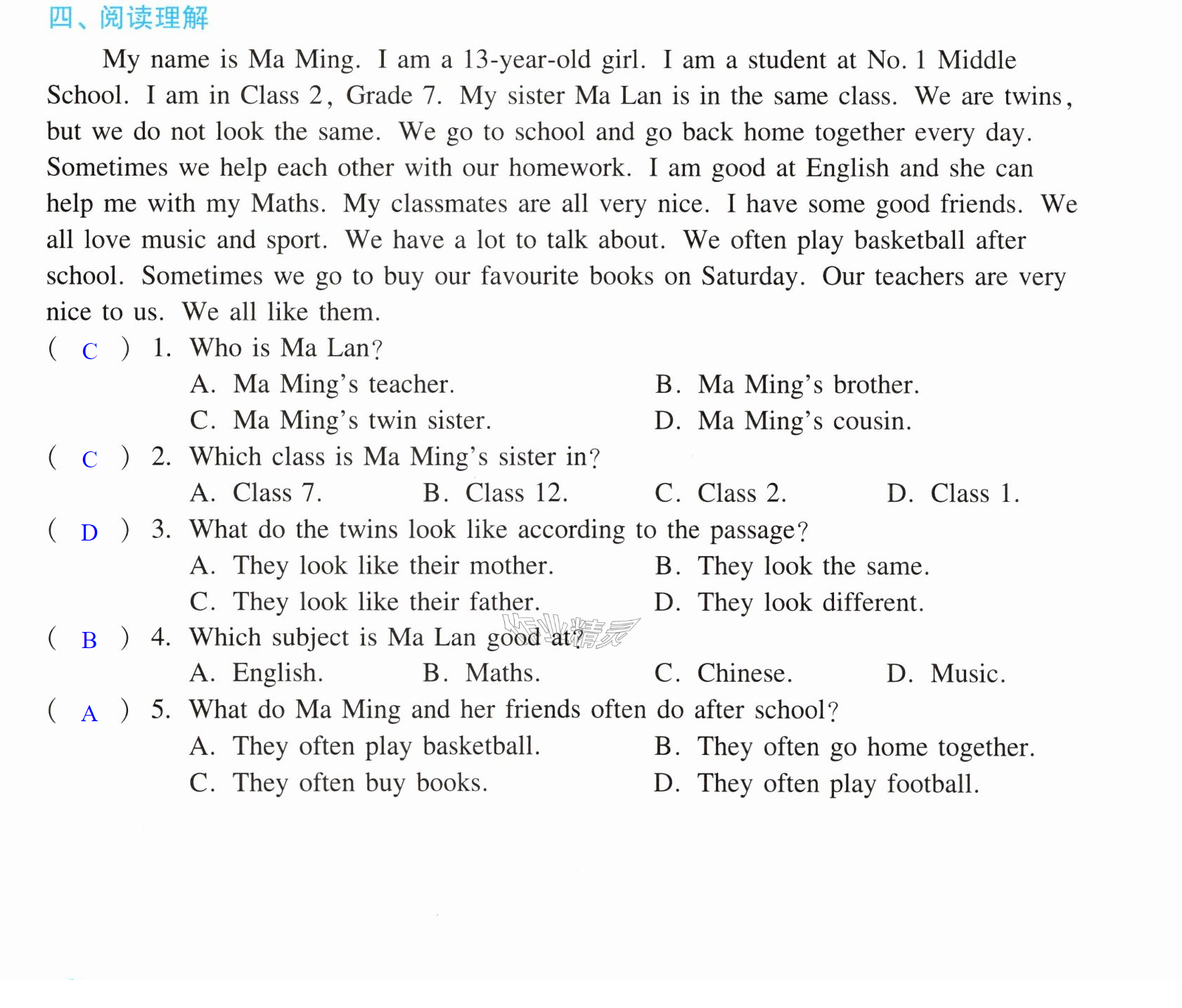 四、阅读理解

My name is Ma Ming. I am a 13-year-old girl. I am a student at No. 1 Middle School. I am in Class 2, Grade 7. My sister Ma Lan is in the same class. We are twins, but we do not look the same. We go to school and go back home together every day. Sometimes we help each other with our homework. I am good at English and she can help me with my Maths. My classmates are all very nice. I have some good friends. We all love music and sport. We have a lot to talk about. We often play basketball after school. Sometimes we go to buy our favourite books on Saturday. Our teachers are very nice to us. We all like them.

( C ) 1. Who is Ma Lan?
A. Ma Ming's teacher.
B. Ma Ming's brother.
C. Ma Ming's twin sister.
D. Ma Ming's cousin.

( C ) 2. Which class is Ma Ming's sister in?
A. Class 7.   B. Class 12.   C. Class 2.   D. Class 1.

( D ) 3. What do the twins look like according to the passage?
A. They look like their mother.
B. They look the same.
C. They look like their father.
D. They look different.

( B ) 4. Which subject is Ma Lan good at?
A. English.   B. Maths.   C. Chinese.   D. Music.

( A ) 5. What do Ma Ming and her friends often do after school?
A. They often play basketball.
B. They often go home together.
C. They often buy books.
D. They often play football.

作业精灵